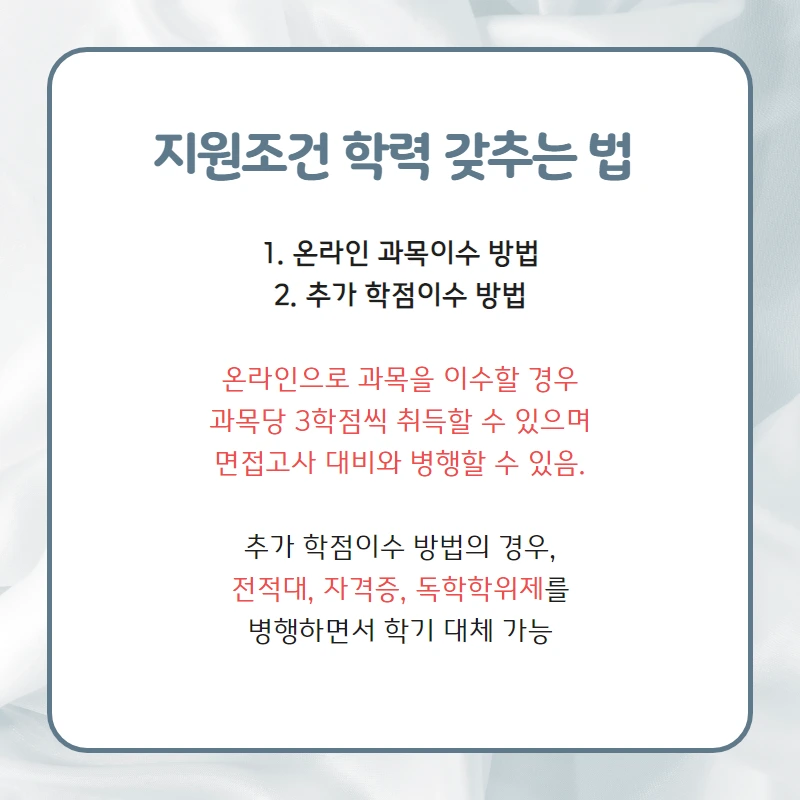 지원조건 학력 갖추는 법

1. 온라인 과목이수 방법
2. 추가 학점이수 방법

온라인으로 과목을 이수할 경우 과목당 3학점씩 취득할 수 있으며 면접고사 대비와 병행할 수 있음.

추가 학점이수 방법의 경우, 전적대, 자격증, 독학학위제를 병행하면서 학기 대체 가능